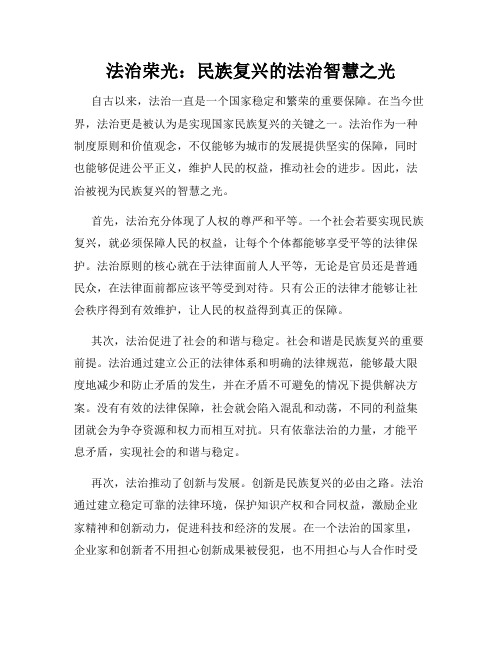 法治荣光：民族复兴的法治智慧之光

自古以来，法治一直是一个国家稳定和繁荣的重要保障。在当今世界，法治更是被认为是实现国家民族复兴的关键之一。法治作为一种制度原则和价值观念，不仅能够为城市的发展提供坚实的保障，同时也能够促进公平正义，维护人民的权益，推动社会的进步。因此，法治被视为民族复兴的智慧之光。

首先，法治充分体现了人权的尊严和平等。一个社会若要实现民族复兴，就必须保障人民的权益，让每个个体都能够享受平等的法律保护。法治原则的核心就在于法律面前人人平等，无论是官员还是普通民众，在法律面前都应该平等受到对待。只有公正的法律才能够让社会秩序得到有效维护，让人民的权益得到真正的保障。

其次，法治促进了社会的和谐与稳定。社会和谐是民族复兴的重要前提。法治通过建立公正的法律体系和明确的法律规范，能够最大限度地减少和防止矛盾的发生，并在矛盾不可避免的情况下提供解决方案。没有有效的法律保障，社会就会陷入混乱和动荡，不同的利益集团就会为争夺资源和权力而相互对抗。只有依靠法治的力量，才能平息矛盾，实现社会的和谐与稳定。

再次，法治推动了创新与发展。创新是民族复兴的必由之路。法治通过建立稳定可靠的法律环境，保护知识产权和合同权益，激励企业家精神和创新动力，促进科技和经济的发展。在一个法治的国家里，企业家和创新者不用担心创新成果被侵犯，也不用担心与人合作时受